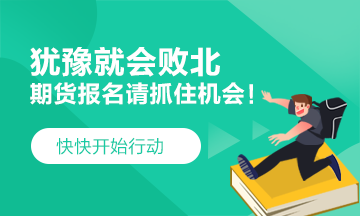 犹豫就会败北
期货报名请抓住机会！

快快开始行动